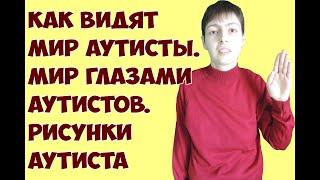 КАК ВИДЯТ МИР АУТИСТЫ. МИР ГЛАЗАМИ АУТИСТОВ. РИСУНКИ АУТИСТА